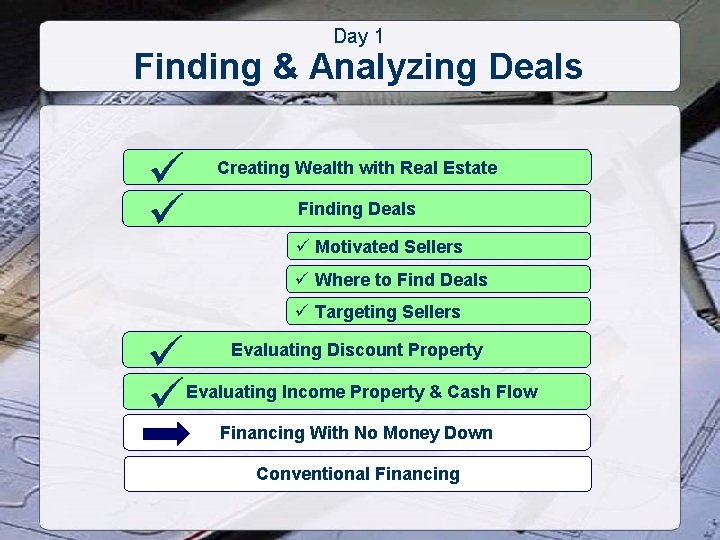 Day 1
Finding & Analyzing Deals

✓ Creating Wealth with Real Estate

✓ Finding Deals

✓ Motivated Sellers

✓ Where to Find Deals

✓ Targeting Sellers

✓ Evaluating Discount Property

✓ Evaluating Income Property & Cash Flow

Financing With No Money Down

Conventional Financing